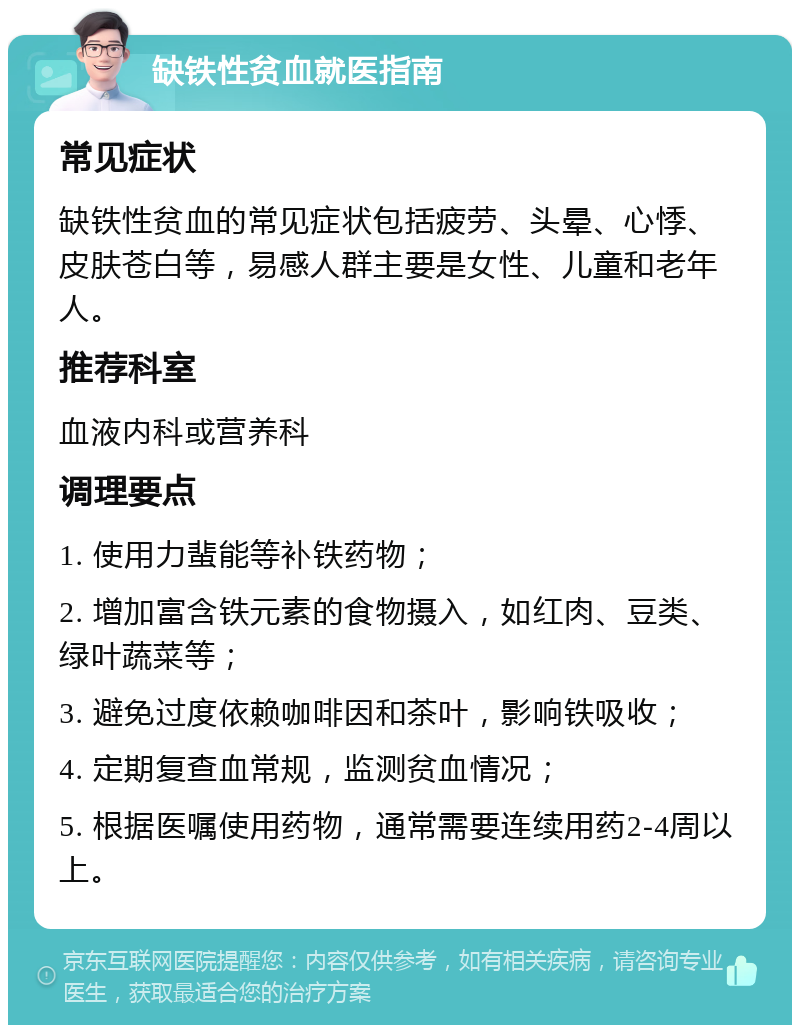 缺铁性贫血就医指南

常见症状

缺铁性贫血的常见症状包括疲劳、头晕、心悸、皮肤苍白等，易感人群主要是女性、儿童和老年人。

推荐科室

血液内科或营养科

调理要点

1. 使用力蜚能等补铁药物；

2. 增加富含铁元素的食物摄入，如红肉、豆类、绿叶蔬菜等；

3. 避免过度依赖咖啡因和茶叶，影响铁吸收；

4. 定期复查血常规，监测贫血情况；

5. 根据医嘱使用药物，通常需要连续用药2-4周以上。

京东互联网医院提醒您：内容仅供参考，如有相关疾病，请咨询专业医生，获取最适合您的治疗方案